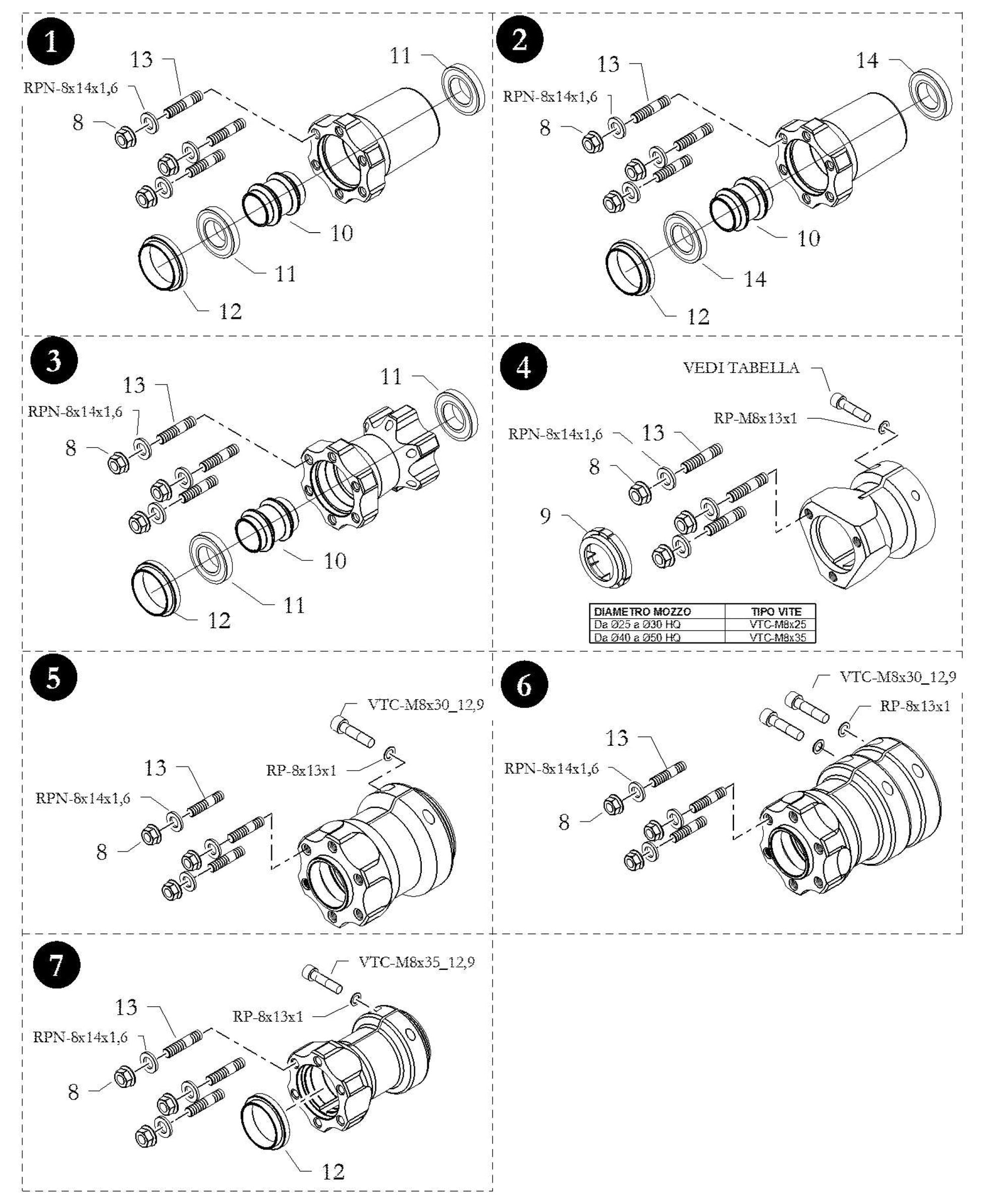 1

13

11

RPN-8x14x1,6

8

10

11

12

2

13

14

RPN-8x14x1,6

8

10

14

12

3

13

11

RPN-8x14x1,6

8

10

11

12

4

VEDI TABELLA

RP-M8x13x1

RPN-8x14x1,6

13

8

9

| DIAMETRO MOZZO | TIPO VITE |
|---|---|
| Da Ø25 a Ø30 HQ | VTC-M8x25 |
| Da Ø40 a Ø50 HQ | VTC-M8x35 |

5

VTC-M8x30_12,9

RP-8x13x1

13

RPN-8x14x1,6

8

6

VTC-M8x30_12,9

RP-8x13x1

13

RPN-8x14x1,6

8

7

VTC-M8x35_12,9

13

RP-8x13x1

RPN-8x14x1,6

8

12